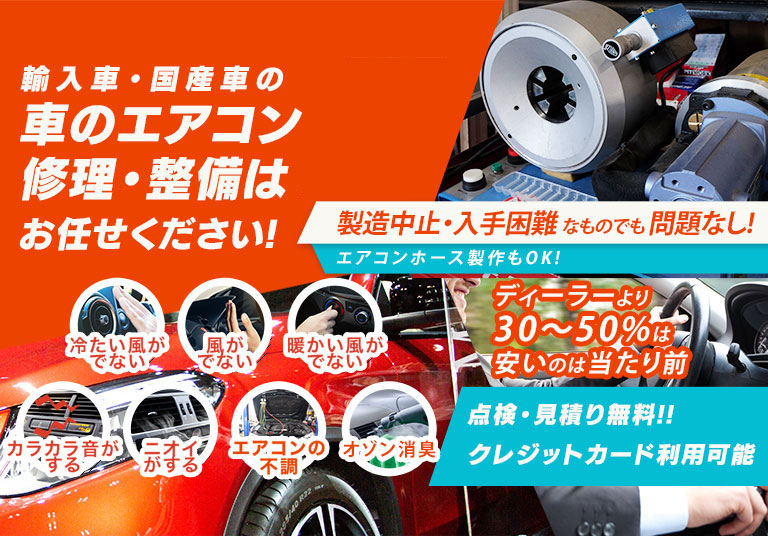 輸入車・国産車の
車のエアコン
修理・整備は
お任せください!

製造中止・入手困難なものでも問題なし!
エアコンホース製作もOK!

冷たい風がでない
風がでない
暖かい風がでない
カラカラ音がする
ニオイがする
エアコンの不調
オゾン消臭

ディーラーより
30〜50%は
安いのは当たり前

点検・見積り無料!!
クレジットカード利用可能